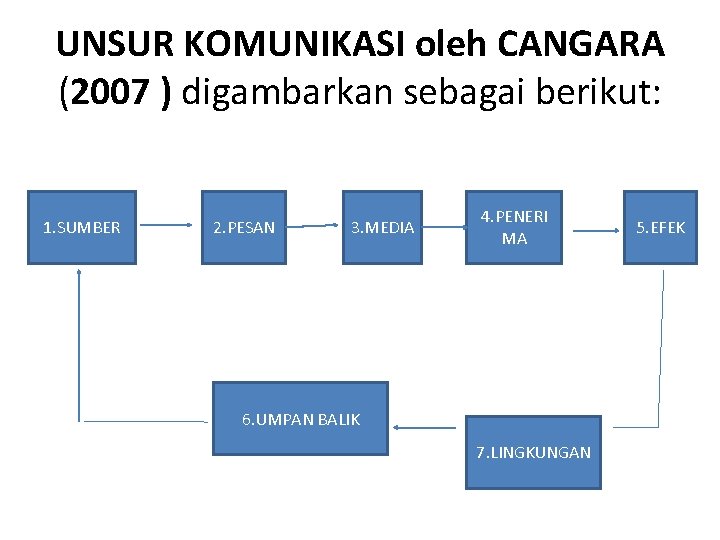 UNSUR KOMUNIKASI oleh CANGARA (2007 ) digambarkan sebagai berikut:

1.SUMBER

2.PESAN

3.MEDIA

4.PENERI
MA

5.EFEK

6.UMPAN BALIK

7.LINGKUNGAN